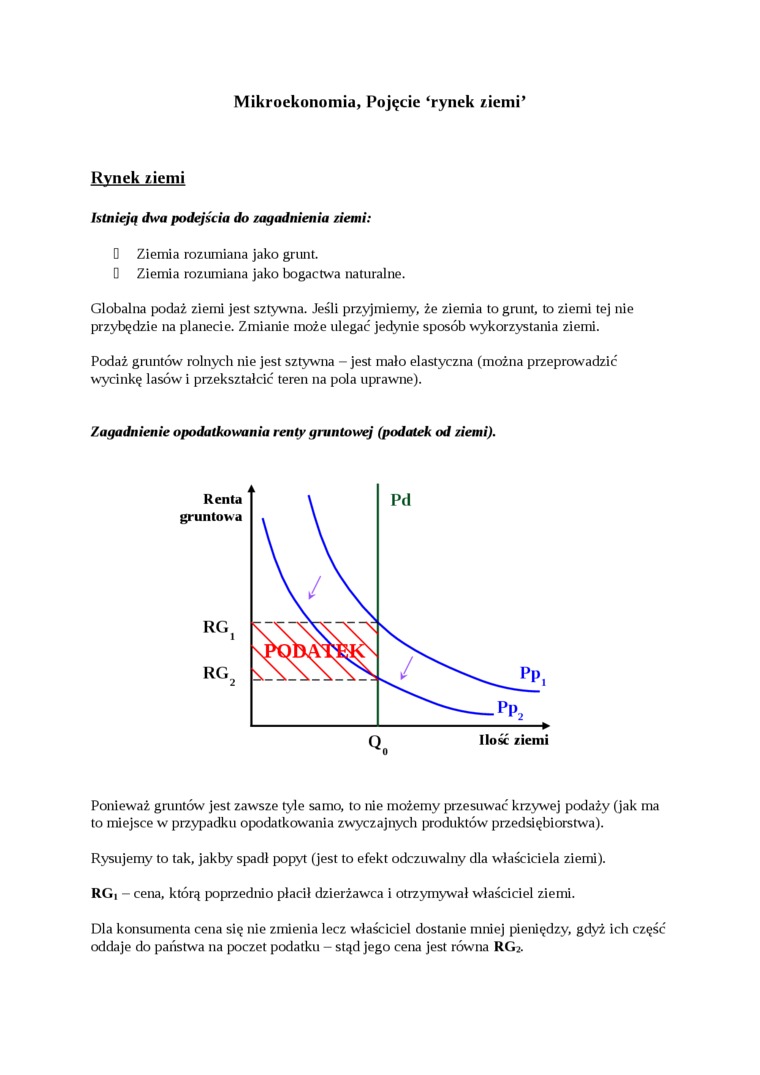 Mikroekonomia, Pojęcie ‘rynek ziemi’

Rynek ziemi

Istnieją dwa podejścia do zagadnienia ziemi:

Ziemia rozumiana jako grunt.
Ziemia rozumiana jako bogactwa naturalne.

Globalna podaż ziemi jest sztywna. Jeśli przyjmiemy, że ziemia to grunt, to ziemi tej nie przybędzie na planecie. Zmianie może ulegać jedynie sposób wykorzystania ziemi.

Podaż gruntów rolnych nie jest sztywna – jest mało elastyczna (można przeprowadzić wycinkę lasów i przekształcić teren na pola uprawne).

Zagadnienie opodatkowania renty gruntowej (podatek od ziemi).

Renta gruntowa
Pd
$RG_1$
PODATEK
$RG_2$
$Pp_1$
$Pp_2$
$Q_0$
Ilość ziemi

Ponieważ gruntów jest zawsze tyle samo, to nie możemy przesuwać krzywej podaży (jak ma to miejsce w przypadku opodatkowania zwyczajnych produktów przedsiębiorstwa).

Rysujemy to tak, jakby spadł popyt (jest to efekt odczuwalny dla właściciela ziemi).

$RG_1$ – cena, którą poprzednio płacił dzierżawca i otrzymywał właściciel ziemi.

Dla konsumenta cena się nie zmienia lecz właściciel dostanie mniej pieniędzy, gdyż ich część oddaje do państwa na poczet podatku – stąd jego cena jest równa $RG_2$.